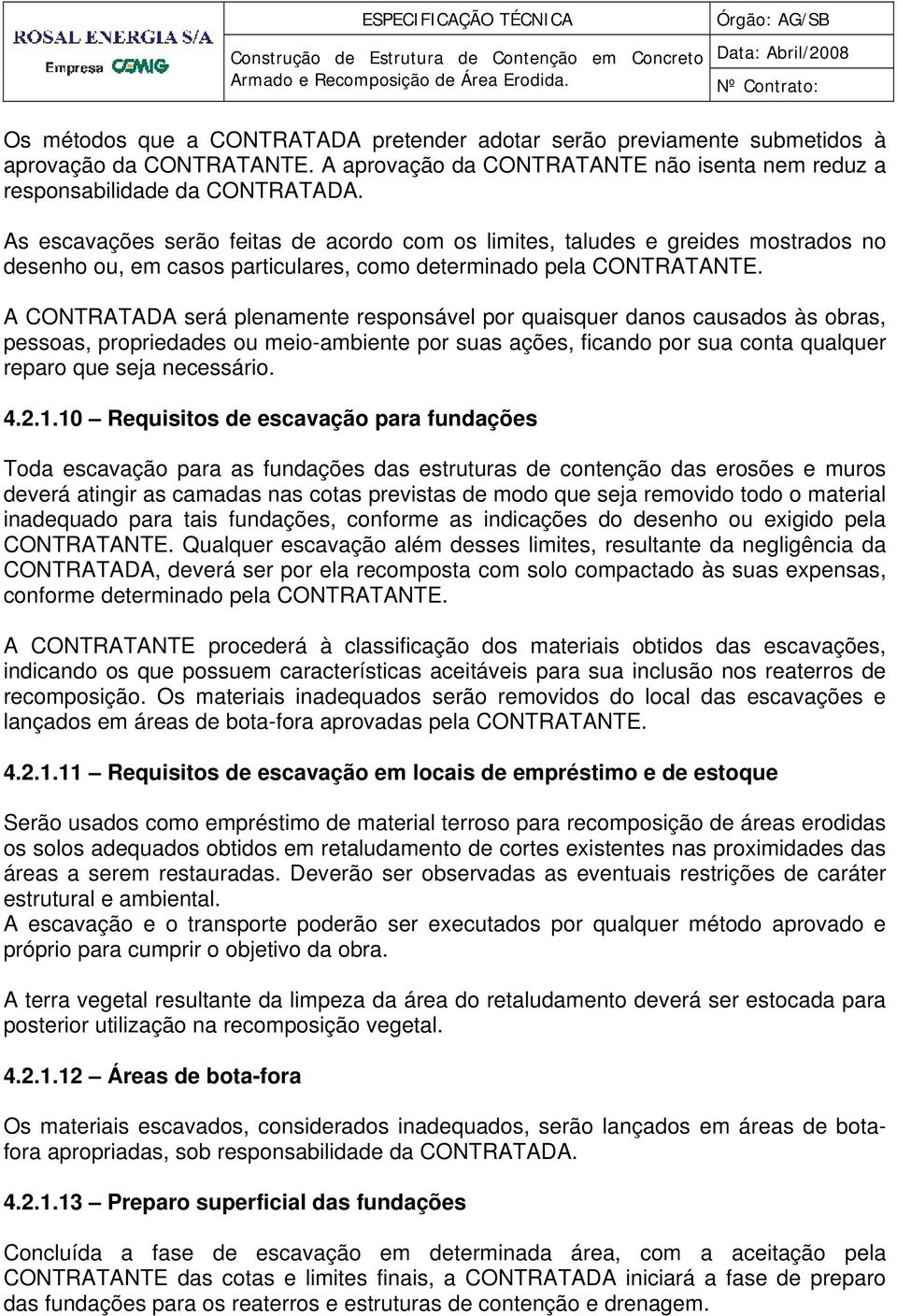 ROSAL ENERGIA S/A
Empresa CEMIG

ESPECIFICAÇÃO TÉCNICA
Construção de Estrutura de Contenção em Concreto Armado e Recomposição de Área Erodida.

Órgão: AG/SB
Data: Abril/2008
Nº Contrato:

Os métodos que a CONTRATADA pretender adotar serão previamente submetidos à aprovação da CONTRATANTE. A aprovação da CONTRATANTE não isenta nem reduz a responsabilidade da CONTRATADA.

As escavações serão feitas de acordo com os limites, taludes e greides mostrados no desenho ou, em casos particulares, como determinado pela CONTRATANTE.

A CONTRATADA será plenamente responsável por quaisquer danos causados às obras, pessoas, propriedades ou meio-ambiente por suas ações, ficando por sua conta qualquer reparo que seja necessário.

4.2.1.10 – Requisitos de escavação para fundações

Toda escavação para as fundações das estruturas de contenção das erosões e muros deverá atingir as camadas nas cotas previstas de modo que seja removido todo o material inadequado para tais fundações, conforme as indicações do desenho ou exigido pela CONTRATANTE. Qualquer escavação além desses limites, resultante da negligência da CONTRATADA, deverá ser por ela recomposta com solo compactado às suas expensas, conforme determinado pela CONTRATANTE.

A CONTRATANTE procederá à classificação dos materiais obtidos das escavações, indicando os que possuem características aceitáveis para sua inclusão nos reaterros de recomposição. Os materiais inadequados serão removidos do local das escavações e lançados em áreas de bota-fora aprovadas pela CONTRATANTE.

4.2.1.11 – Requisitos de escavação em locais de empréstimo e de estoque

Serão usados como empréstimo de material terroso para recomposição de áreas erodidas os solos adequados obtidos em retaludamento de cortes existentes nas proximidades das áreas a serem restauradas. Deverão ser observadas as eventuais restrições de caráter estrutural e ambiental.
A escavação e o transporte poderão ser executados por qualquer método aprovado e próprio para cumprir o objetivo da obra.

A terra vegetal resultante da limpeza da área do retaludamento deverá ser estocada para posterior utilização na recomposição vegetal.

4.2.1.12 – Áreas de bota-fora

Os materiais escavados, considerados inadequados, serão lançados em áreas de bota-fora apropriadas, sob responsabilidade da CONTRATADA.

4.2.1.13 – Preparo superficial das fundações

Concluída a fase de escavação em determinada área, com a aceitação pela CONTRATANTE das cotas e limites finais, a CONTRATADA iniciará a fase de preparo das fundações para os reaterros e estruturas de contenção e drenagem.